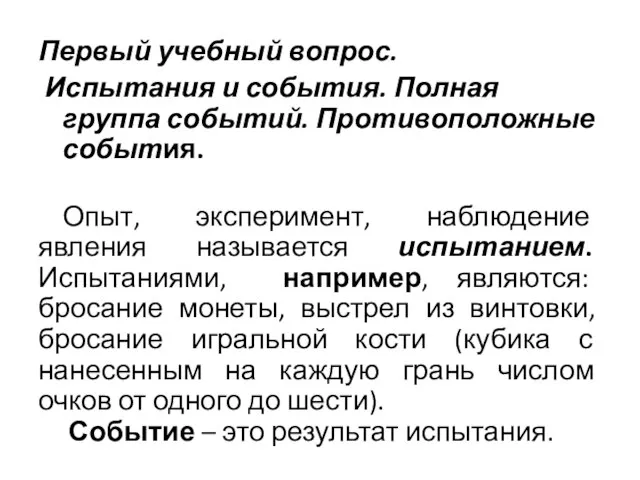 Первый учебный вопрос.
Испытания и события. Полная группа событий. Противоположные события.

Опыт, эксперимент, наблюдение явления называется испытанием. Испытаниями, например, являются: бросание монеты, выстрел из винтовки, бросание игральной кости (кубика с нанесенным на каждую грань числом очков от одного до шести).

Событие – это результат испытания.